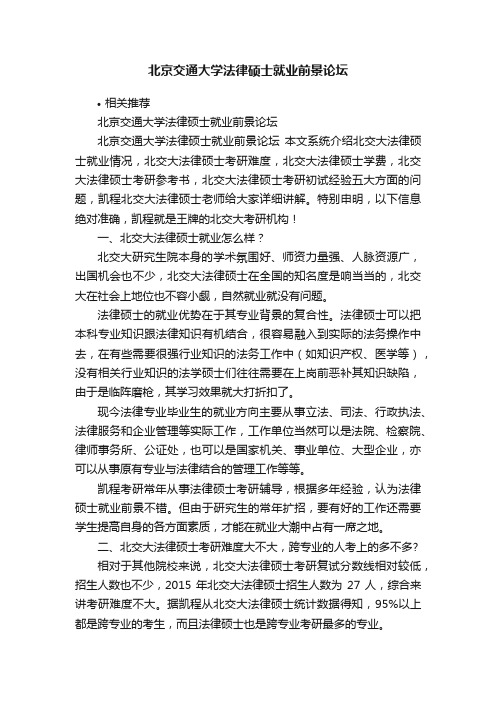 北京交通大学法律硕士就业前景论坛

• 相关推荐

北京交通大学法律硕士就业前景论坛

北京交通大学法律硕士就业前景论坛 本文系统介绍北交大法律硕士就业情况，北交大法律硕士考研难度，北交大法律硕士学费，北交大法律硕士考研参考书，北交大法律硕士考研初试经验五大方面的问题，凯程北交大法律硕士老师给大家详细讲解。特别申明，以下信息绝对准确，凯程就是王牌的北交大考研机构！

一、北交大法律硕士就业怎么样？

北交大研究生院本身的学术氛围好、师资力量强、人脉资源广，出国机会也不少，北交大法律硕士在全国的知名度是响当当的，北交大在社会上地位也不容小觑，自然就业就没有问题。

法律硕士的就业优势在于其专业背景的复合性。法律硕士可以把本科专业知识跟法律知识有机结合，很容易融入到实际的法务操作中去，在有些需要很强行业知识的法务工作中（如知识产权、医学等），没有相关行业知识的法学硕士们往往需要在上岗前恶补其知识缺陷，由于是临阵磨枪，其学习效果就大打折扣了。

现今法律专业毕业生的就业方向主要从事立法、司法、行政执法、法律服务和企业管理等实际工作，工作单位当然可以是法院、检察院、律师事务所、公证处，也可以是国家机关、事业单位、大型企业，亦可以从事原有专业与法律结合的管理工作等等。

凯程考研常年从事法律硕士考研辅导，根据多年经验，认为法律硕士就业前景不错。但由于研究生的常年扩招，要有好的工作还需要学生提高自身的各方面素质，才能在就业大潮中占有一席之地。

二、北交大法律硕士考研难度大不大，跨专业的人考上的多不多?

相对于其他院校来说，北交大法律硕士考研复试分数线相对较低，招生人数也不少，2015 年北交大法律硕士招生人数为 27 人，综合来讲考研难度不大。据凯程从北交大法律硕士统计数据得知，95%以上都是跨专业的考生，而且法律硕士也是跨专业考研最多的专业。